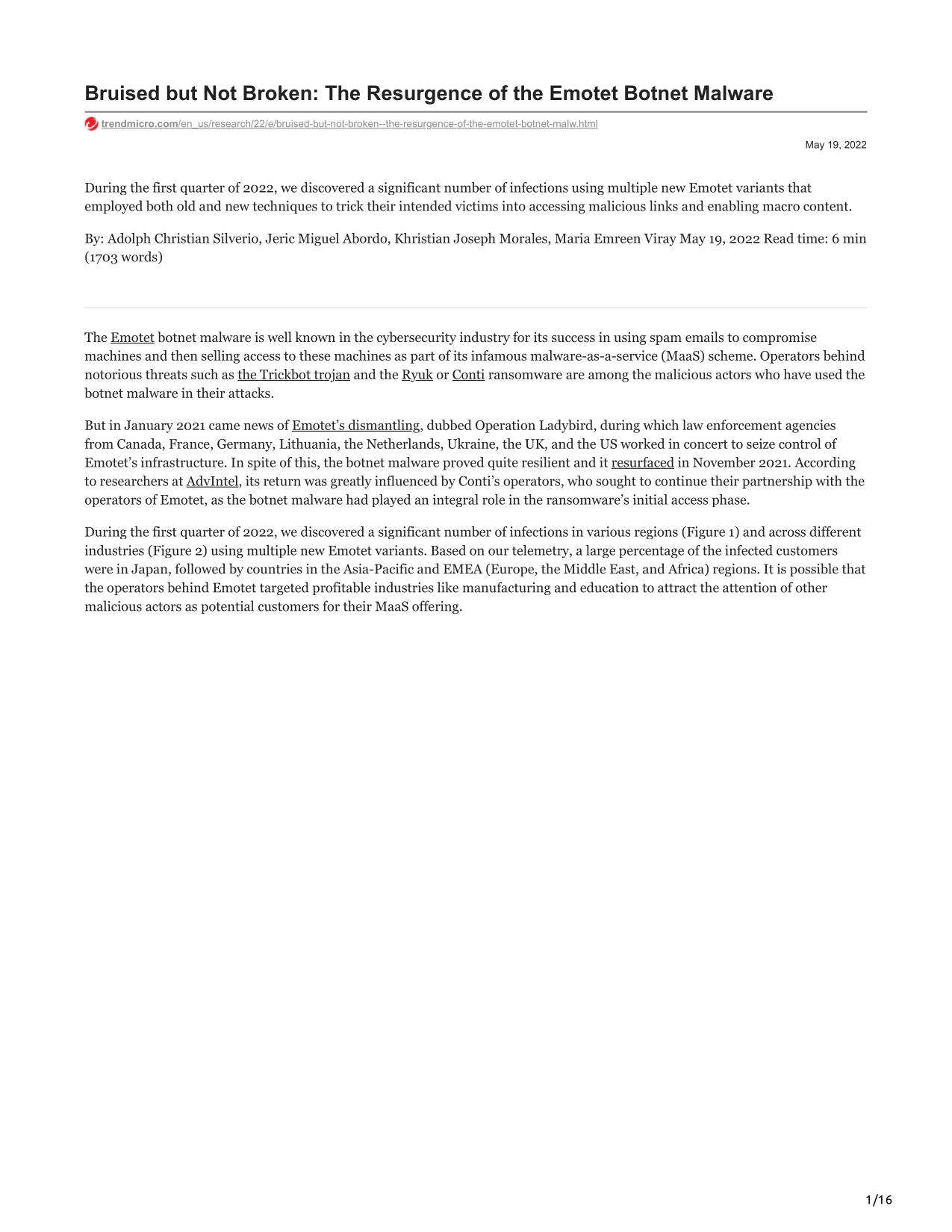 Bruised but Not Broken: The Resurgence of the Emotet Botnet Malware

trendmicro.com/en_us/research/22/e/bruised-but-not-broken--the-resurgence-of-the-emotet-botnet-malw.html

May 19, 2022

During the first quarter of 2022, we discovered a significant number of infections using multiple new Emotet variants that employed both old and new techniques to trick their intended victims into accessing malicious links and enabling macro content.

By: Adolph Christian Silverio, Jeric Miguel Abordo, Khristian Joseph Morales, Maria Emreen Viray May 19, 2022 Read time: 6 min (1703 words)

The Emotet botnet malware is well known in the cybersecurity industry for its success in using spam emails to compromise machines and then selling access to these machines as part of its infamous malware-as-a-service (MaaS) scheme. Operators behind notorious threats such as the Trickbot trojan and the Ryuk or Conti ransomware are among the malicious actors who have used the botnet malware in their attacks.

But in January 2021 came news of Emotet's dismantling, dubbed Operation Ladybird, during which law enforcement agencies from Canada, France, Germany, Lithuania, the Netherlands, Ukraine, the UK, and the US worked in concert to seize control of Emotet's infrastructure. In spite of this, the botnet malware proved quite resilient and it resurfaced in November 2021. According to researchers at AdvIntel, its return was greatly influenced by Conti's operators, who sought to continue their partnership with the operators of Emotet, as the botnet malware had played an integral role in the ransomware's initial access phase.

During the first quarter of 2022, we discovered a significant number of infections in various regions (Figure 1) and across different industries (Figure 2) using multiple new Emotet variants. Based on our telemetry, a large percentage of the infected customers were in Japan, followed by countries in the Asia-Pacific and EMEA (Europe, the Middle East, and Africa) regions. It is possible that the operators behind Emotet targeted profitable industries like manufacturing and education to attract the attention of other malicious actors as potential customers for their MaaS offering.

1/16